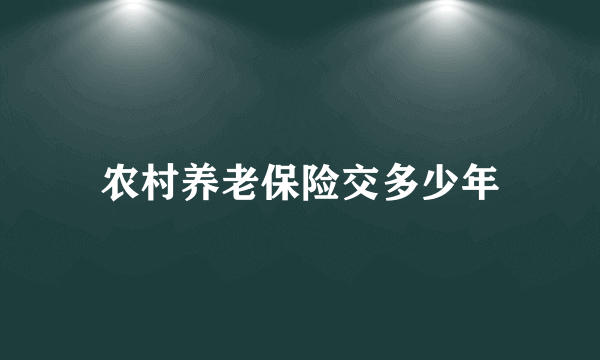 农村养老保险交多少年